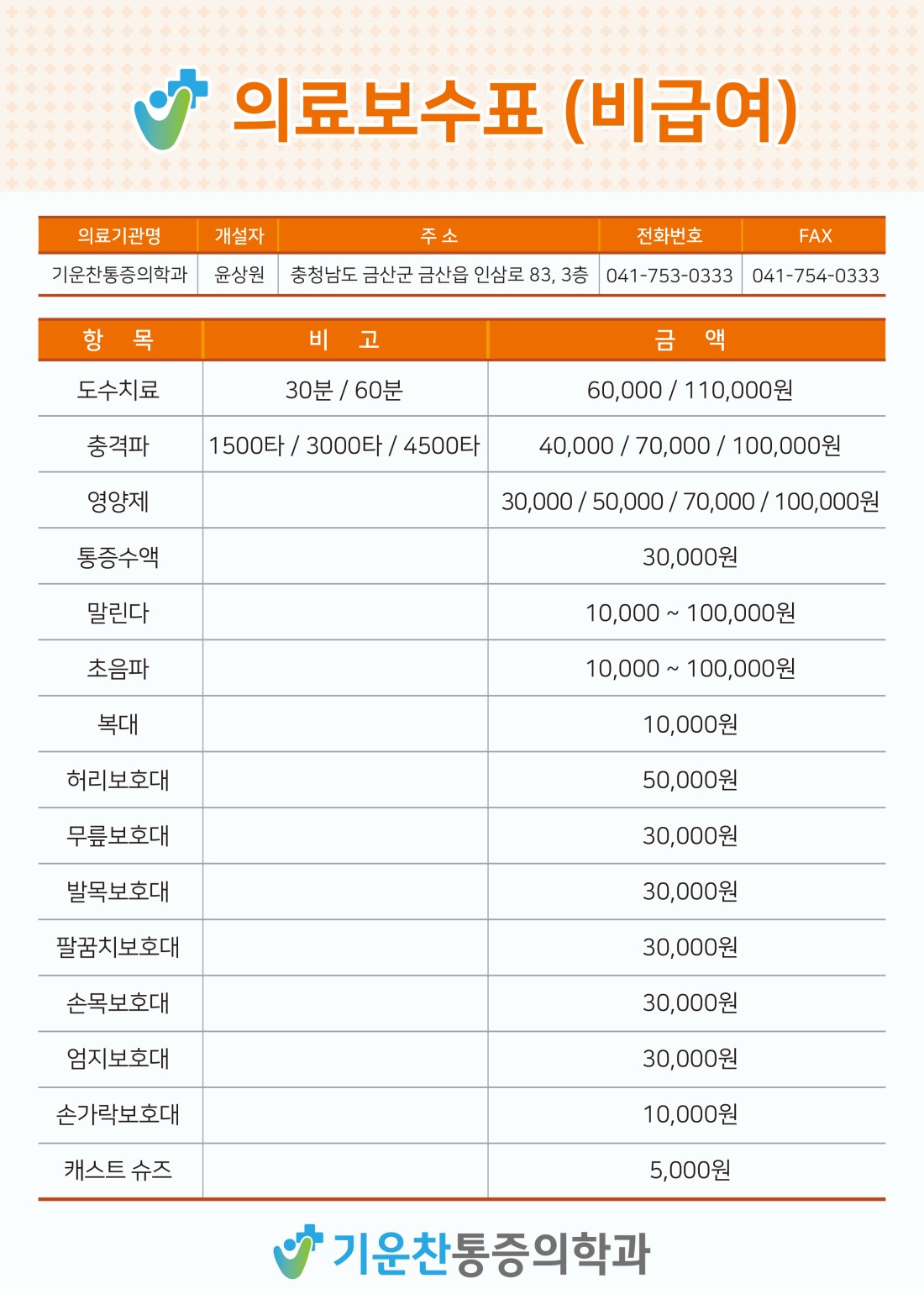 의료보수표 (비급여)

| 의료기관명 | 개설자 | 주 소 | 전화번호 | FAX |
|---|---|---|---|---|
| 기운찬통증의학과 | 윤상원 | 충청남도 금산군 금산읍 인삼로 83, 3층 | 041-753-0333 | 041-754-0333 |

| 항 목 | 비 고 | 금 액 |
|---|---|---|
| 도수치료 | 30분 / 60분 | 60,000 / 110,000원 |
| 충격파 | 1500타 / 3000타 / 4500타 | 40,000 / 70,000 / 100,000원 |
| 영양제 | | 30,000 / 50,000 / 70,000 / 100,000원 |
| 통증수액 | | 30,000원 |
| 말린다 | | 10,000 ~ 100,000원 |
| 초음파 | | 10,000 ~ 100,000원 |
| 복대 | | 10,000원 |
| 허리보호대 | | 50,000원 |
| 무릎보호대 | | 30,000원 |
| 발목보호대 | | 30,000원 |
| 팔꿈치보호대 | | 30,000원 |
| 손목보호대 | | 30,000원 |
| 엄지보호대 | | 30,000원 |
| 손가락보호대 | | 10,000원 |
| 캐스트 슈즈 | | 5,000원 |

기운찬통증의학과